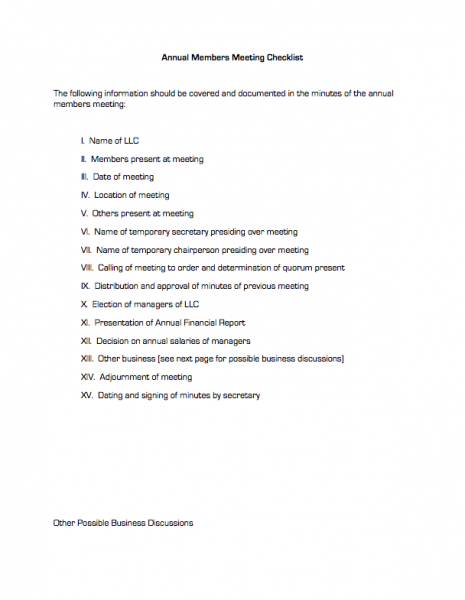 Annual Members Meeting Checklist

The following information should be covered and documented in the minutes of the annual members meeting:

I. Name of LLC

II. Members present at meeting

III. Date of meeting

IV. Location of meeting

V. Others present at meeting

VI. Name of temporary secretary presiding over meeting

VII. Name of temporary chairperson presiding over meeting

VIII. Calling of meeting to order and determination of quorum present

IX. Distribution and approval of minutes of previous meeting

X. Election of managers of LLC

XI. Presentation of Annual Financial Report

XII. Decision on annual salaries of managers

XIII. Other business (see next page for possible business discussions)

XIV. Adjournment of meeting

XV. Dating and signing of minutes by secretary

Other Possible Business Discussions